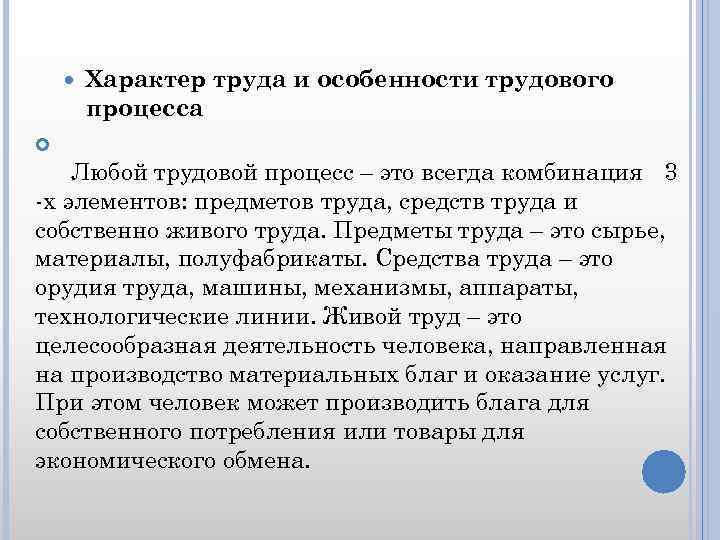 Характер труда и особенности трудового процесса

Любой трудовой процесс – это всегда комбинация 3 -х элементов: предметов труда, средств труда и собственно живого труда. Предметы труда – это сырье, материалы, полуфабрикаты. Средства труда – это орудия труда, машины, механизмы, аппараты, технологические линии. Живой труд – это целесообразная деятельность человека, направленная на производство материальных благ и оказание услуг. При этом человек может производить блага для собственного потребления или товары для экономического обмена.